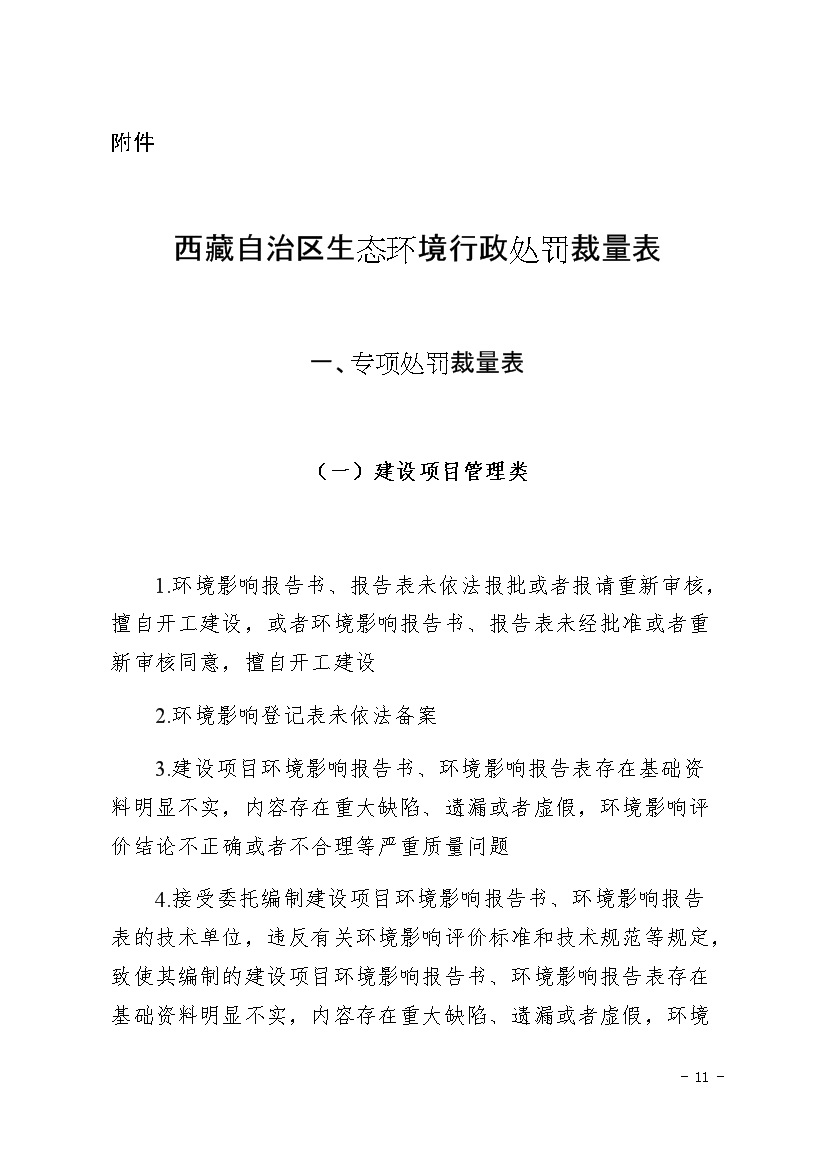 附件

西藏自治区生态环境行政处罚裁量表

一、专项处罚裁量表

（一）建设项目管理类

1.环境影响报告书、报告表未依法报批或者报请重新审核，擅自开工建设，或者环境影响报告书、报告表未经批准或者重新审核同意，擅自开工建设

2.环境影响登记表未依法备案

3.建设项目环境影响报告书、环境影响报告表存在基础资料明显不实，内容存在重大缺陷、遗漏或者虚假，环境影响评价结论不正确或者不合理等严重质量问题

4.接受委托编制建设项目环境影响报告书、环境影响报告表的技术单位，违反有关环境影响评价标准和技术规范等规定，致使其编制的建设项目环境影响报告书、环境影响报告表存在基础资料明显不实，内容存在重大缺陷、遗漏或者虚假，环境

- 11 -